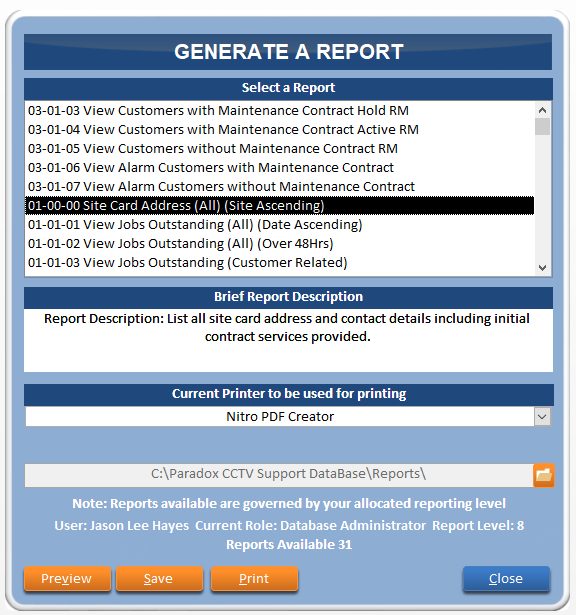 GENERATE A REPORT

Select a Report

03-01-03 View Customers with Maintenance Contract Hold RM
03-01-04 View Customers with Maintenance Contract Active RM
03-01-05 View Customers without Maintenance Contract RM
03-01-06 View Alarm Customers with Maintenance Contract
03-01-07 View Alarm Customers without Maintenance Contract
01-00-00 Site Card Address (All) (Site Ascending)
01-01-01 View Jobs Outstanding (All) (Date Ascending)
01-01-02 View Jobs Outstanding (All) (Over 48Hrs)
01-01-03 View Jobs Outstanding (Customer Related)

Brief Report Description

Report Description: List all site card address and contact details including initial contract services provided.

Current Printer to be used for printing

Nitro PDF Creator

C:\Paradox CCTV Support DataBase\Reports\

Note: Reports available are governed by your allocated reporting level

User: Jason Lee Hayes Current Role: Database Administrator Report Level: 8

Reports Available 31

Preview Save Print Close